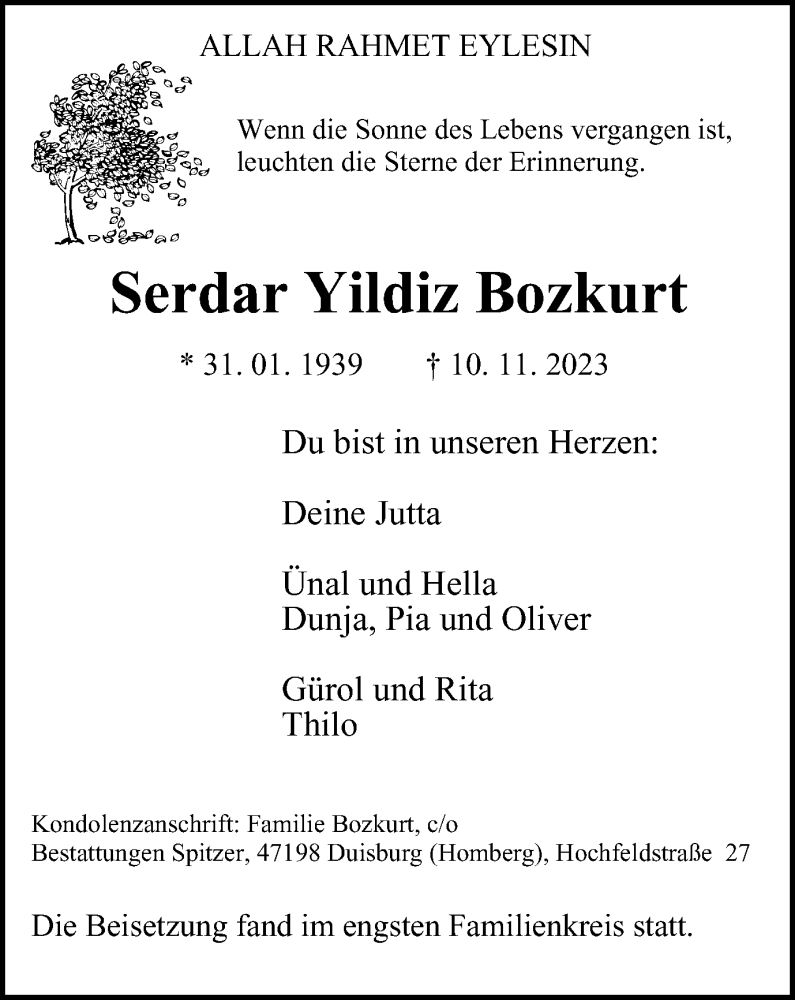 ALLAH RAHMET EYLESIN

Wenn die Sonne des Lebens vergangen ist, leuchten die Sterne der Erinnerung.

Serdar Yildiz Bozkurt

* 31. 01. 1939 † 10. 11. 2023

Du bist in unseren Herzen:

Deine Jutta

Ünal und Hella
Dunja, Pia und Oliver

Gürol und Rita
Thilo

Kondolenzanschrift: Familie Bozkurt, c/o
Bestattungen Spitzer, 47198 Duisburg (Homberg), Hochfeldstraße 27

Die Beisetzung fand im engsten Familienkreis statt.